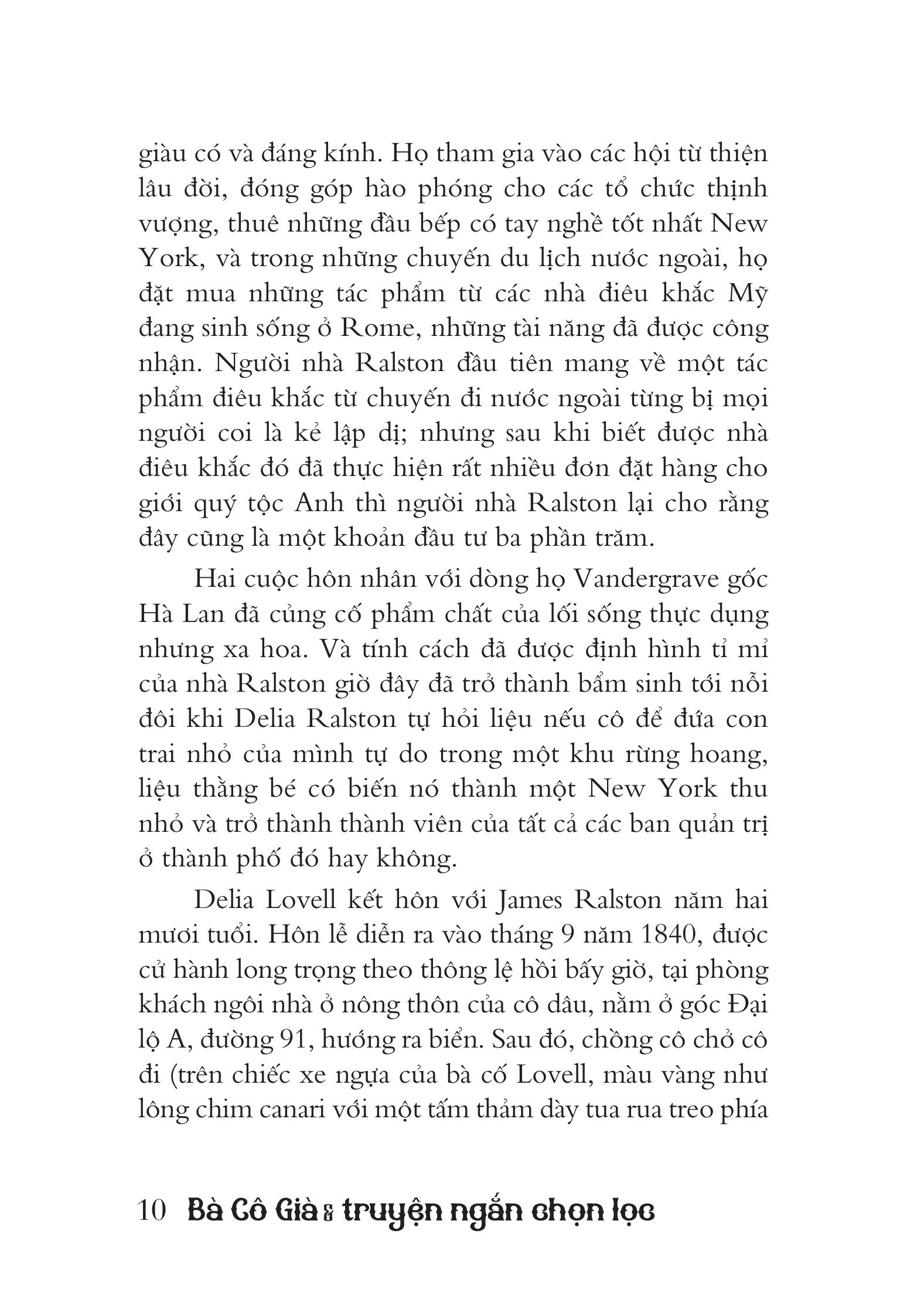 giàu có và đáng kính. Họ tham gia vào các hội từ thiện lâu đời, đóng góp hào phóng cho các tổ chức thịnh vượng, thuê những đầu bếp có tay nghề tốt nhất New York, và trong những chuyến du lịch nước ngoài, họ đặt mua những tác phẩm từ các nhà điêu khắc Mỹ đang sinh sống ở Rome, những tài năng đã được công nhận. Người nhà Ralston đầu tiên mang về một tác phẩm điêu khắc từ chuyến đi nước ngoài từng bị mọi người coi là kẻ lập dị; nhưng sau khi biết được nhà điêu khắc đó đã thực hiện rất nhiều đơn đặt hàng cho giới quý tộc Anh thì người nhà Ralston lại cho rằng đây cũng là một khoản đầu tư ba phần trăm.

Hai cuộc hôn nhân với dòng họ Vandergrave gốc Hà Lan đã củng cố phẩm chất của lối sống thực dụng nhưng xa hoa. Và tính cách đã được định hình tỉ mỉ của nhà Ralston giờ đây đã trở thành bẩm sinh tới nỗi đôi khi Delia Ralston tự hỏi liệu nếu cô để đứa con trai nhỏ của mình tự do trong một khu rừng hoang, liệu thằng bé có biến nó thành một New York thu nhỏ và trở thành thành viên của tất cả các ban quản trị ở thành phố đó hay không.

Delia Lovell kết hôn với James Ralston năm hai mươi tuổi. Hôn lễ diễn ra vào tháng 9 năm 1840, được cử hành long trọng theo thông lệ hồi bấy giờ, tại phòng khách ngôi nhà ở nông thôn của cô dâu, nằm ở góc Đại lộ A, đường 91, hướng ra biển. Sau đó, chồng cô chở cô đi (trên chiếc xe ngựa của bà cố Lovell, màu vàng như lông chim canari với một tấm thảm dày tua rua treo phía

10 Bà Cô Già & truyện ngắn chọn lọc